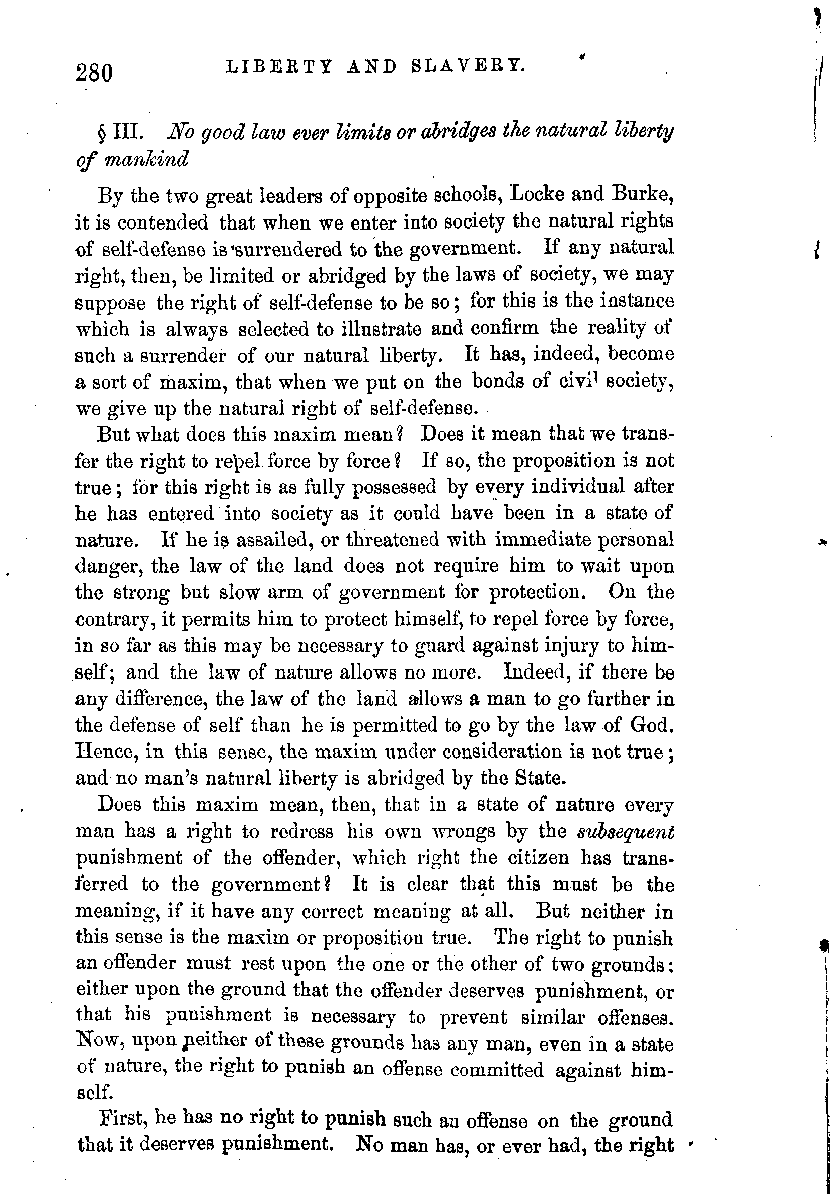 280 LIBERTY AND SLAVERY.

§ III. No good law ever limits or abridges the natural liberty of mankind

By the two great leaders of opposite schools, Locke and Burke, it is contended that when we enter into society the natural rights of self-defense is surrendered to the government. If any natural right, then, be limited or abridged by the laws of society, we may suppose the right of self-defense to be so; for this is the instance which is always selected to illustrate and confirm the reality of such a surrender of our natural liberty. It has, indeed, become a sort of maxim, that when we put on the bonds of civil society, we give up the natural right of self-defense.

But what does this maxim mean? Does it mean that we transfer the right to repel force by force? If so, the proposition is not true; for this right is as fully possessed by every individual after he has entered into society as it could have been in a state of nature. If he is assailed, or threatened with immediate personal danger, the law of the land does not require him to wait upon the strong but slow arm of government for protection. On the contrary, it permits him to protect himself, to repel force by force, in so far as this may be necessary to guard against injury to himself; and the law of nature allows no more. Indeed, if there be any difference, the law of the land allows a man to go further in the defense of self than he is permitted to go by the law of God. Hence, in this sense, the maxim under consideration is not true; and no man's natural liberty is abridged by the State.

Does this maxim mean, then, that in a state of nature every man has a right to redress his own wrongs by the subsequent punishment of the offender, which right the citizen has transferred to the government? It is clear that this must be the meaning, if it have any correct meaning at all. But neither in this sense is the maxim or proposition true. The right to punish an offender must rest upon the one or the other of two grounds: either upon the ground that the offender deserves punishment, or that his punishment is necessary to prevent similar offenses. Now, upon neither of these grounds has any man, even in a state of nature, the right to punish an offense committed against himself.

First, he has no right to punish such an offense on the ground that it deserves punishment. No man has, or ever had, the right